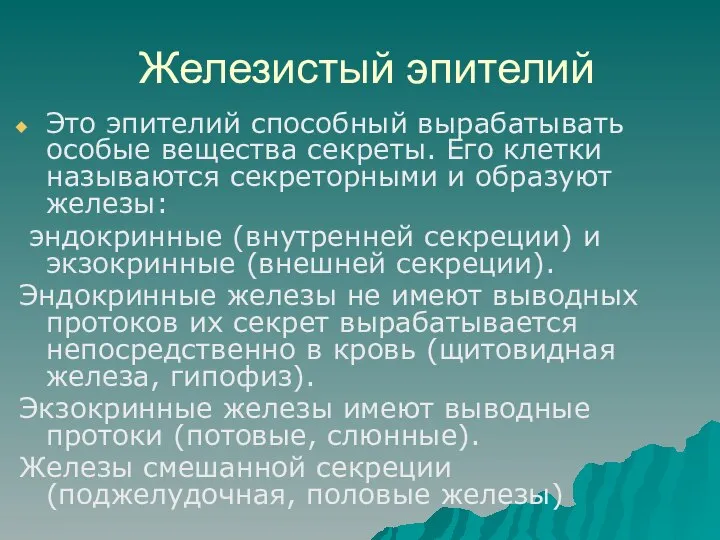 Железистый эпителий

Это эпителий способный вырабатывать особые вещества секреты. Его клетки называются секреторными и образуют железы:

эндокринные (внутренней секреции) и экзокринные (внешней секреции).

Эндокринные железы не имеют выводных протоков их секрет вырабатывается непосредственно в кровь (щитовидная железа, гипофиз).

Экзокринные железы имеют выводные протоки (потовые, слюнные).

Железы смешанной секреции (поджелудочная, половые железы)